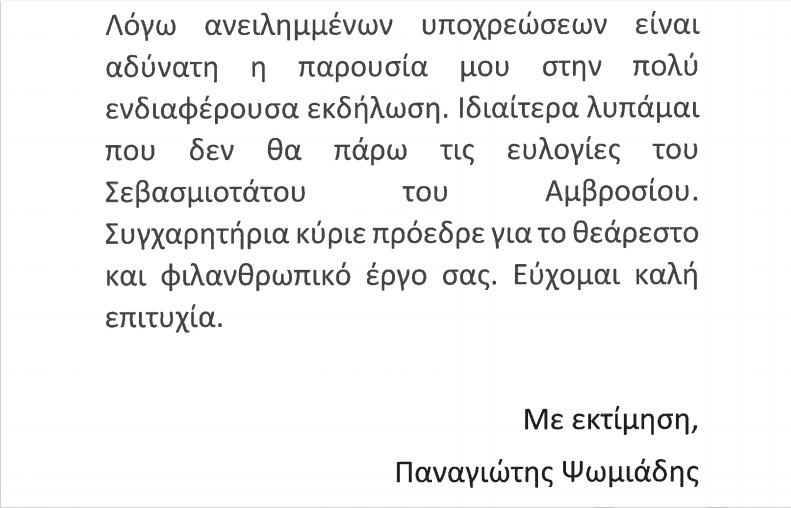 Λόγω ανειλημμένων υποχρεώσεων είναι αδύνατη η παρουσία μου στην πολύ ενδιαφέρουσα εκδήλωση. Ιδιαίτερα λυπάμαι που δεν θα πάρω τις ευλογίες του Σεβασμιοτάτου του Αμβροσίου. Συγχαρητήρια κύριε πρόεδρε για το θεάρεστο και φιλανθρωπικό έργο σας. Εύχομαι καλή επιτυχία.

Με εκτίμηση,
Παναγιώτης Ψωμιάδης